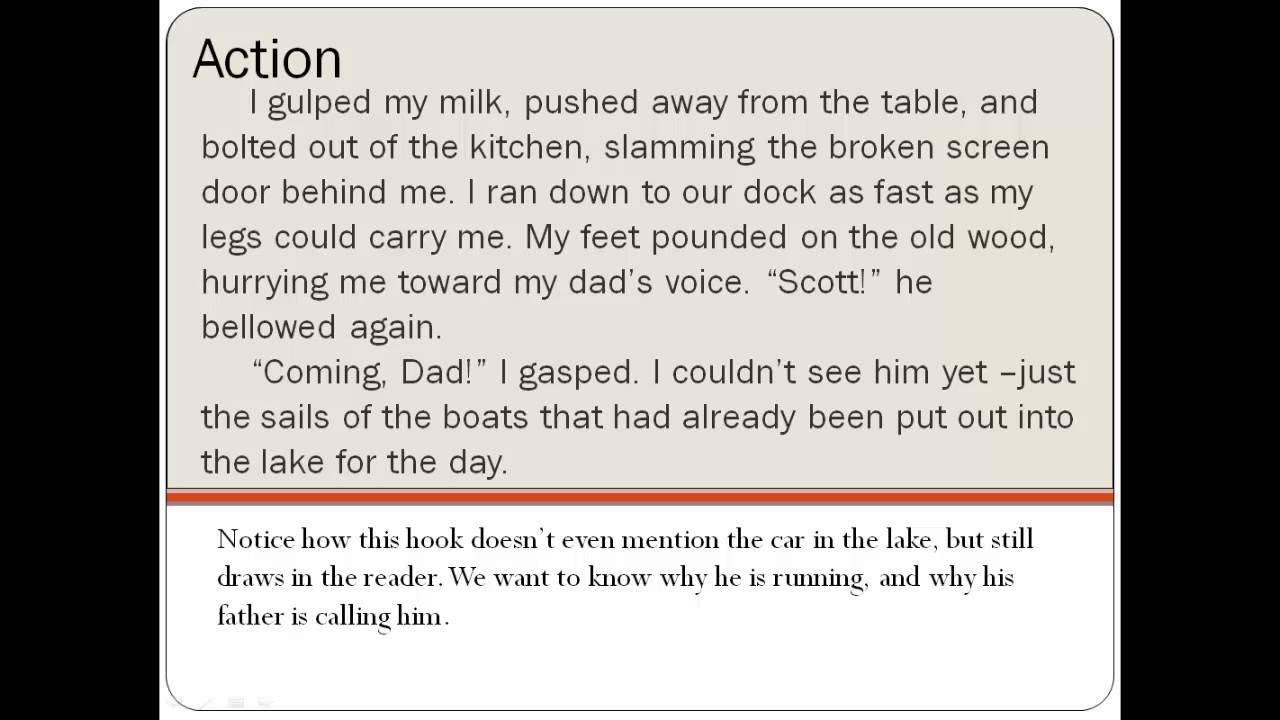 Action

I gulped my milk, pushed away from the table, and bolted out of the kitchen, slamming the broken screen door behind me. I ran down to our dock as fast as my legs could carry me. My feet pounded on the old wood, hurrying me toward my dad's voice. "Scott!" he bellowed again.

"Coming, Dad!" I gasped. I couldn't see him yet –just the sails of the boats that had already been put out into the lake for the day.

Notice how this hook doesn't even mention the car in the lake, but still draws in the reader. We want to know why he is running, and why his father is calling him.